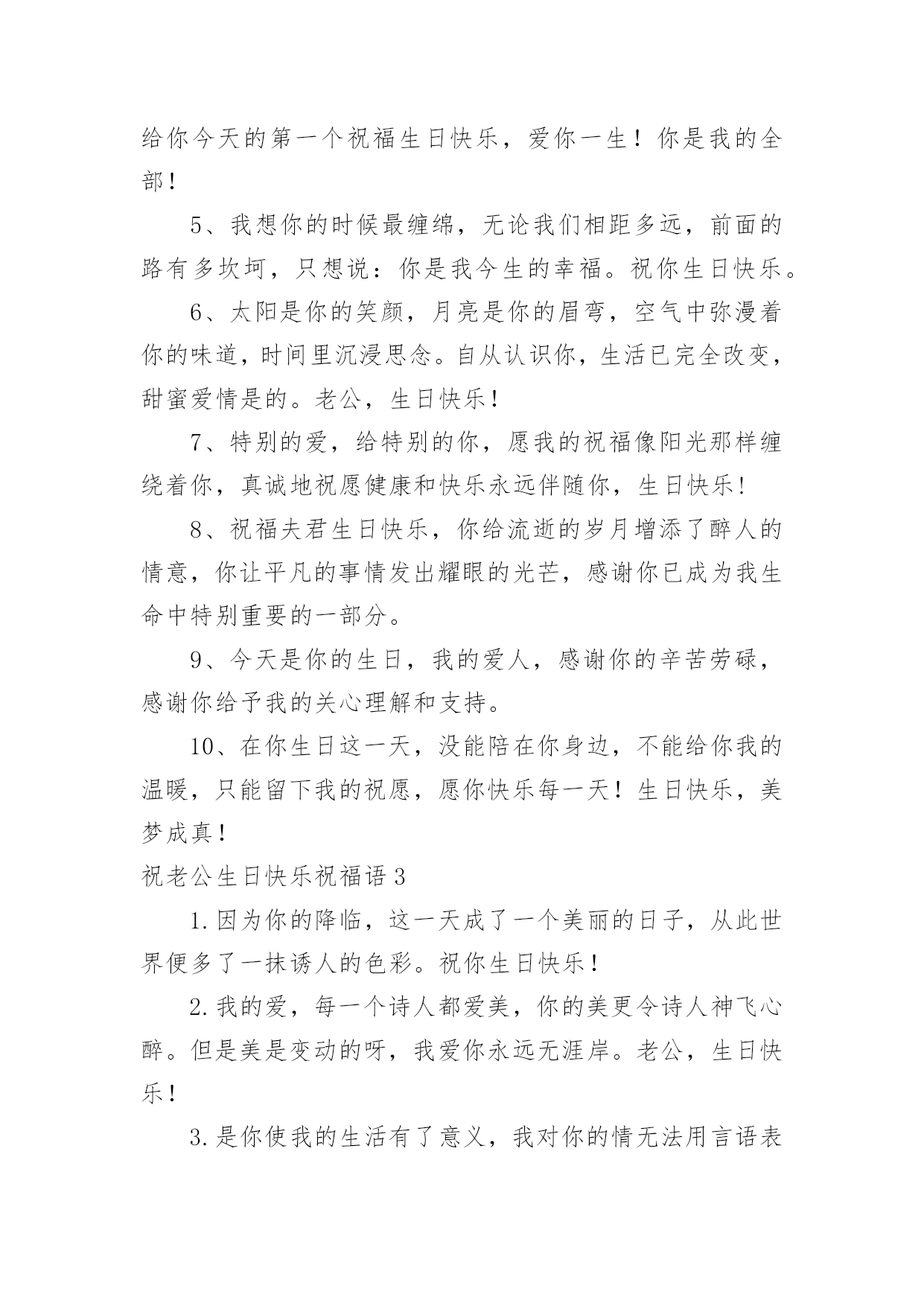 给你今天的第一个祝福生日快乐，爱你一生！你是我的全部！

5、我想你的时候最缠绵，无论我们相距多远，前面的路有多坎坷，只想说：你是我今生的幸福。祝你生日快乐。

6、太阳是你的笑颜，月亮是你的眉弯，空气中弥漫着你的味道，时间里沉浸思念。自从认识你，生活已完全改变，甜蜜爱情是的。老公，生日快乐！

7、特别的爱，给特别的你，愿我的祝福像阳光那样缠绕着你，真诚地祝愿健康和快乐永远伴随你，生日快乐！

8、祝福夫君生日快乐，你给流逝的岁月增添了醉人的情意，你让平凡的事情发出耀眼的光芒，感谢你已成为我生命中特别重要的一部分。

9、今天是你的生日，我的爱人，感谢你的辛苦劳碌，感谢你给予我的关心理解和支持。

10、在你生日这一天，没能陪在你身边，不能给你我的温暖，只能留下我的祝愿，愿你快乐每一天！生日快乐，美梦成真！

祝老公生日快乐祝福语3

1.因为你的降临，这一天成了一个美丽的日子，从此世界便多了一抹诱人的色彩。祝你生日快乐！

2.我的爱，每一个诗人都爱美，你的美更令诗人神飞心醉。但是美是变动的呀，我爱你永远无涯岸。老公，生日快乐！

3.是你使我的生活有了意义，我对你的情无法用言语表